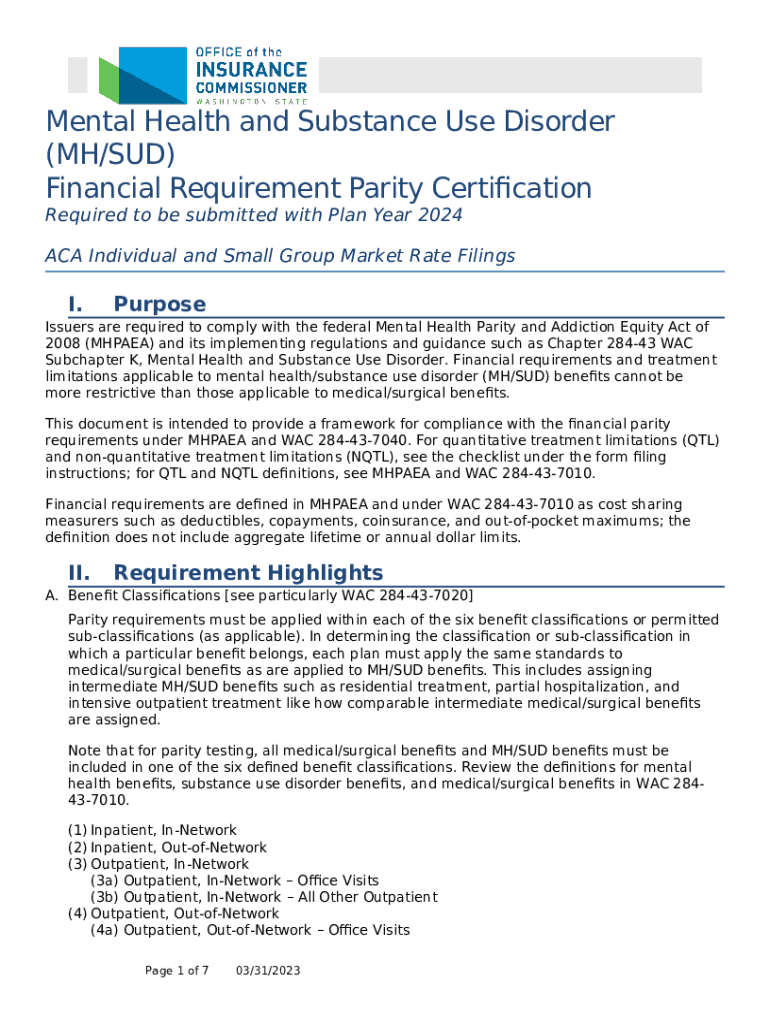 OFFICE of the
INSURANCE
COMMISSIONER
WASHINGTON STATE

Mental Health and Substance Use Disorder (MH/SUD)
Financial Requirement Parity Certification

Required to be submitted with Plan Year 2024

ACA Individual and Small Group Market Rate Filings

I. Purpose

Issuers are required to comply with the federal Mental Health Parity and Addiction Equity Act of 2008 (MHPAEA) and its implementing regulations and guidance such as Chapter 284-43 WAC Subchapter K, Mental Health and Substance Use Disorder. Financial requirements and treatment limitations applicable to mental health/substance use disorder (MH/SUD) benefits cannot be more restrictive than those applicable to medical/surgical benefits.

This document is intended to provide a framework for compliance with the financial parity requirements under MHPAEA and WAC 284-43-7040. For quantitative treatment limitations (QTL) and non-quantitative treatment limitations (NQTL), see the checklist under the form filing instructions; for QTL and NQTL definitions, see MHPAEA and WAC 284-43-7010.

Financial requirements are defined in MHPAEA and under WAC 284-43-7010 as cost sharing measurers such as deductibles, copayments, coinsurance, and out-of-pocket maximums; the definition does not include aggregate lifetime or annual dollar limits.

II. Requirement Highlights

A. Benefit Classifications [see particularly WAC 284-43-7020]

Parity requirements must be applied within each of the six benefit classifications or permitted sub-classifications (as applicable). In determining the classification or sub-classification in which a particular benefit belongs, each plan must apply the same standards to medical/surgical benefits as are applied to MH/SUD benefits. This includes assigning intermediate MH/SUD benefits such as residential treatment, partial hospitalization, and intensive outpatient treatment like how comparable intermediate medical/surgical benefits are assigned.

Note that for parity testing, all medical/surgical benefits and MH/SUD benefits must be included in one of the six defined benefit classifications. Review the definitions for mental health benefits, substance use disorder benefits, and medical/surgical benefits in WAC 284-43-7010.

(1) Inpatient, In-Network
(2) Inpatient, Out-of-Network
(3) Outpatient, In-Network
(3a) Outpatient, In-Network – Office Visits
(3b) Outpatient, In-Network – All Other Outpatient
(4) Outpatient, Out-of-Network
(4a) Outpatient, Out-of-Network – Office Visits

Page 1 of 7 03/31/2023